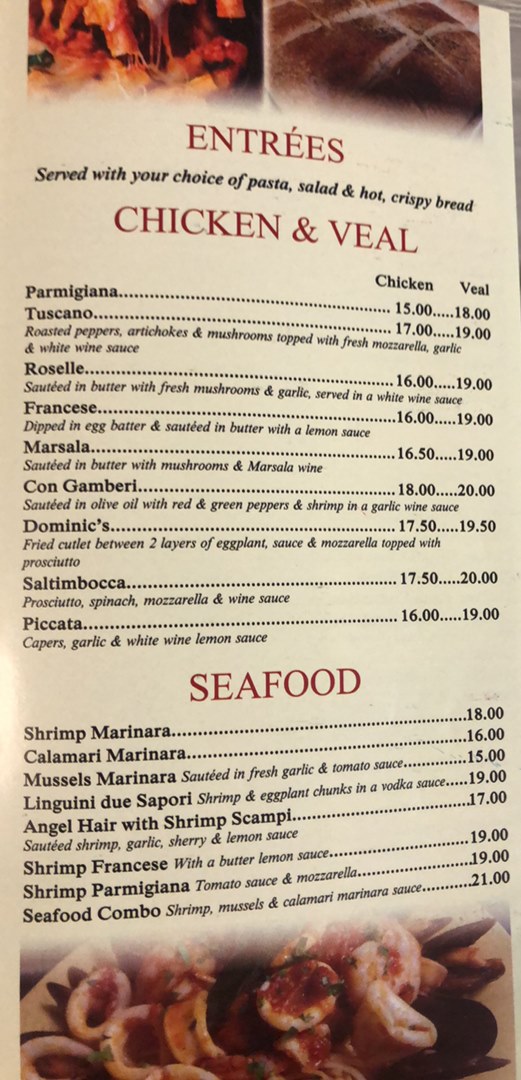 ENTRÉES

Served with your choice of pasta, salad & hot, crispy bread

CHICKEN & VEAL

Chicken Veal

Parmigiana 15.00 18.00

Tuscano 17.00 19.00
Roasted peppers, artichokes & mushrooms topped with fresh mozzarella, garlic & white wine sauce

Roselle 16.00 19.00
Sautéed in butter with fresh mushrooms & garlic, served in a white wine sauce

Francese 16.00 19.00
Dipped in egg batter & sautéed in butter with a lemon sauce

Marsala 16.50 19.00
Sautéed in butter with mushrooms & Marsala wine

Con Gamberi 18.00 20.00
Sautéed in olive oil with red & green peppers & shrimp in a garlic wine sauce

Dominic's 17.50 19.50
Fried cutlet between 2 layers of eggplant, sauce & mozzarella topped with prosciutto

Saltimbocca 17.50 20.00
Prosciutto, spinach, mozzarella & wine sauce

Piccata 16.00 19.00
Capers, garlic & white wine lemon sauce

SEAFOOD

Shrimp Marinara 18.00
Calamari Marinara 16.00
Mussels Marinara Sautéed in fresh garlic & tomato sauce 15.00
Linguini due Sapori Shrimp & eggplant chunks in a vodka sauce 19.00
Angel Hair with Shrimp Scampi 17.00
Sautéed shrimp, garlic, sherry & lemon sauce
Shrimp Francese With a butter lemon sauce 19.00
Shrimp Parmigiana Tomato sauce & mozzarella 19.00
Seafood Combo Shrimp, mussels & calamari marinara sauce 21.00